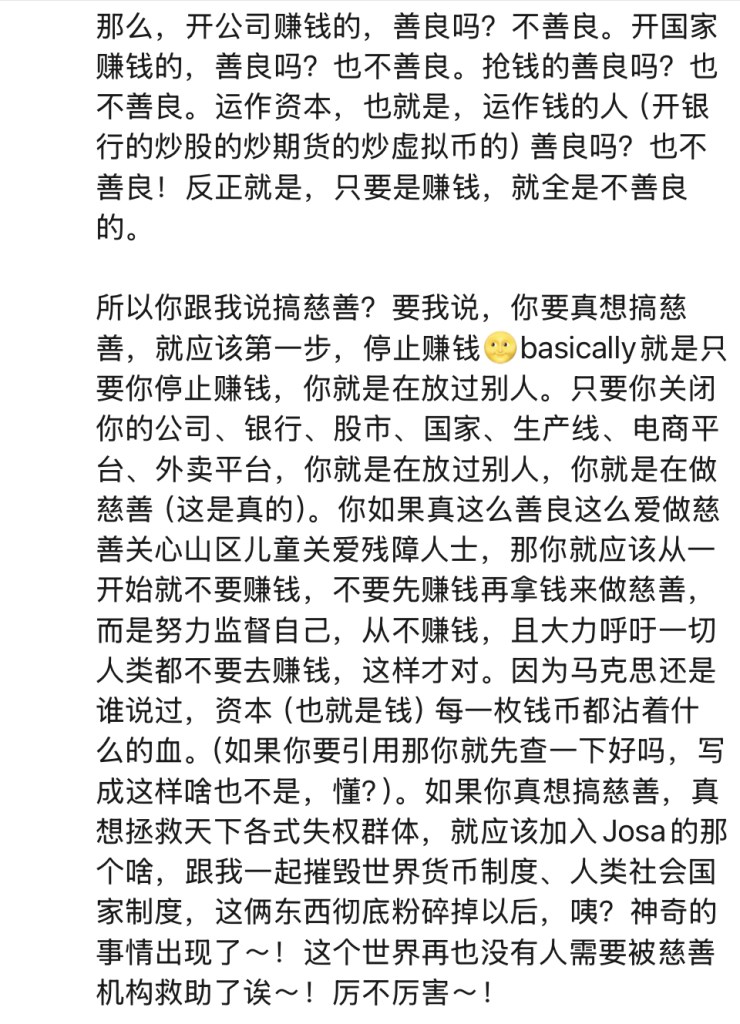 那么，开公司赚钱的，善良吗？不善良。开国家赚钱的，善良吗？也不善良。抢钱的善良吗？也不善良。运作资本，也就是，运作钱的人（开银行的炒股的炒期货的炒虚拟币的）善良吗？也不善良！反正就是，只要是赚钱，就全是不善良的。

所以你跟我说搞慈善？要我说，你要真想搞慈善，就应该第一步，停止赚钱🙂basically就是只要你停止赚钱，你就是在放过别人。只要你关闭你的公司、银行、股市、国家、生产线、电商平台、外卖平台，你就是在放过别人，你就是在做慈善（这是真的）。你如果真这么善良这么爱做慈善关心山区儿童关爱残障人士，那你就应该从一开始就不要赚钱，不要先赚钱再拿钱来做慈善，而是努力监督自己，从不赚钱，且大力呼吁一切人类都不要去赚钱，这样才对。因为马克思还是谁说过，资本（也就是钱）每一枚钱币都沾着什么的血。（如果你要引用那你就先查一下好吗，写成这样啥也不是，懂?）。如果你真想搞慈善，真想拯救天下各式失权群体，就应该加入 Josa 的那个啥，跟我一起摧毁世界货币制度、人类社会国家制度，这俩东西彻底粉碎掉以后，咦？神奇的事情出现了～！这个世界再也没有人需要被慈善机构救助了诶～！厉不厉害～！